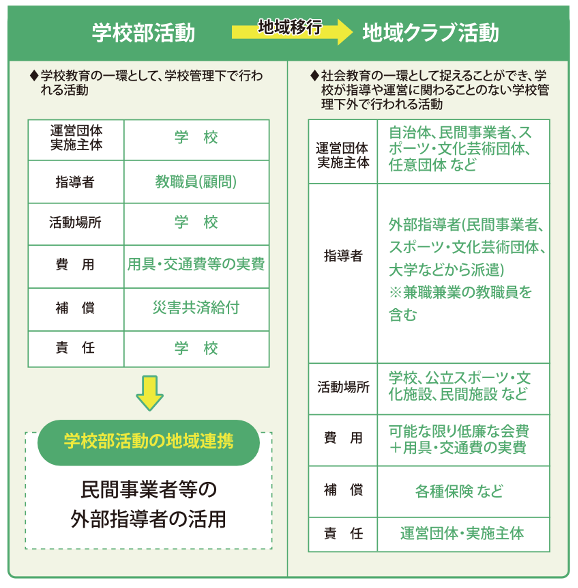 学校部活動 地域移行 地域クラブ活動

◆学校教育の一環として、学校管理下で行われる活動

| 運営団体 実施主体 | 学　校 |
|---|---|
| 指導者 | 教職員(顧問) |
| 活動場所 | 学　校 |
| 費　用 | 用具・交通費等の実費 |
| 補　償 | 災害共済給付 |
| 責　任 | 学　校 |

学校部活動の地域連携

民間事業者等の外部指導者の活用

◆社会教育の一環として捉えることができ、学校が指導や運営に関わることのない学校管理下外で行われる活動

| 運営団体 実施主体 | 自治体、民間事業者、スポーツ・文化芸術団体、任意団体 など |
|---|---|
| 指導者 | 外部指導者(民間事業者、スポーツ・文化芸術団体、大学などから派遣) ※兼職兼業の教職員を含む |
| 活動場所 | 学校、公立スポーツ・文化施設、民間施設 など |
| 費　用 | 可能な限り低廉な会費＋用具・交通費の実費 |
| 補　償 | 各種保険 など |
| 責　任 | 運営団体・実施主体 |